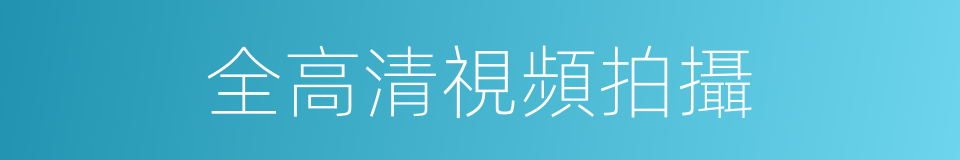 全高清視頻拍攝